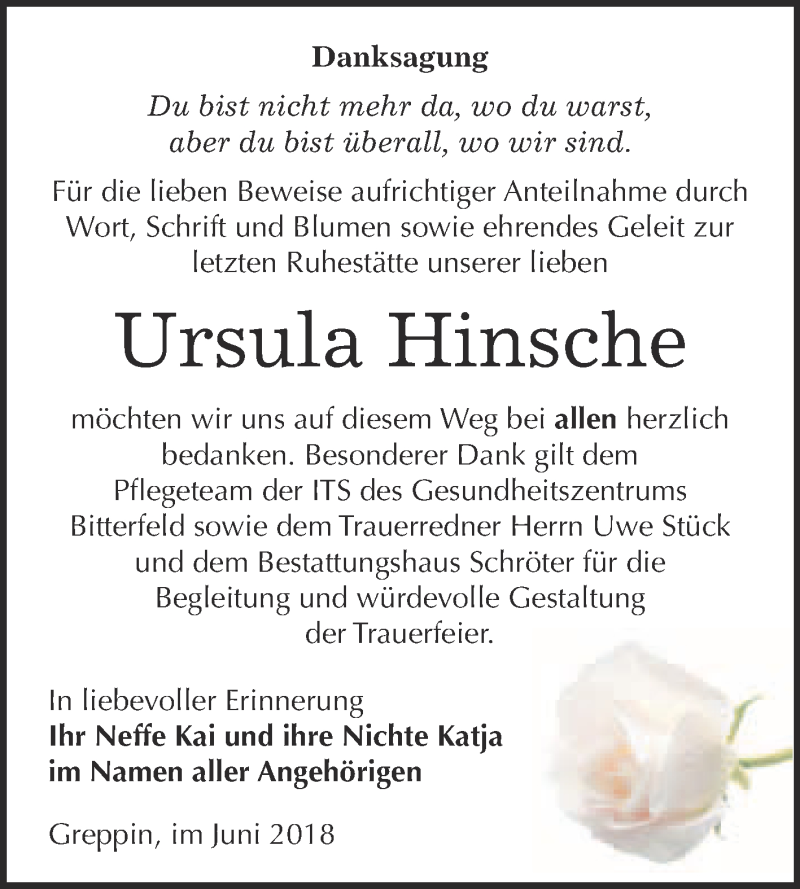 Danksagung

Du bist nicht mehr da, wo du warst, aber du bist überall, wo wir sind.

Für die lieben Beweise aufrichtiger Anteilnahme durch Wort, Schrift und Blumen sowie ehrendes Geleit zur letzten Ruhestätte unserer lieben

Ursula Hinsche

möchten wir uns auf diesem Weg bei allen herzlich bedanken. Besonderer Dank gilt dem Pflegeteam der ITS des Gesundheitszentrums Bitterfeld sowie dem Trauerredner Herrn Uwe Stück und dem Bestattungshaus Schröter für die Begleitung und würdevolle Gestaltung der Trauerfeier.

In liebevoller Erinnerung
Ihr Neffe Kai und ihre Nichte Katja
im Namen aller Angehörigen

Greppin, im Juni 2018